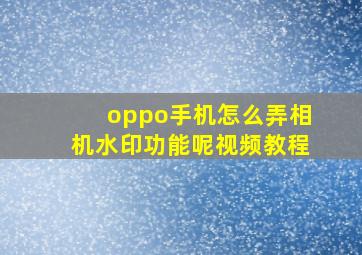 oppo手机怎么弄相机水印功能呢视频教程